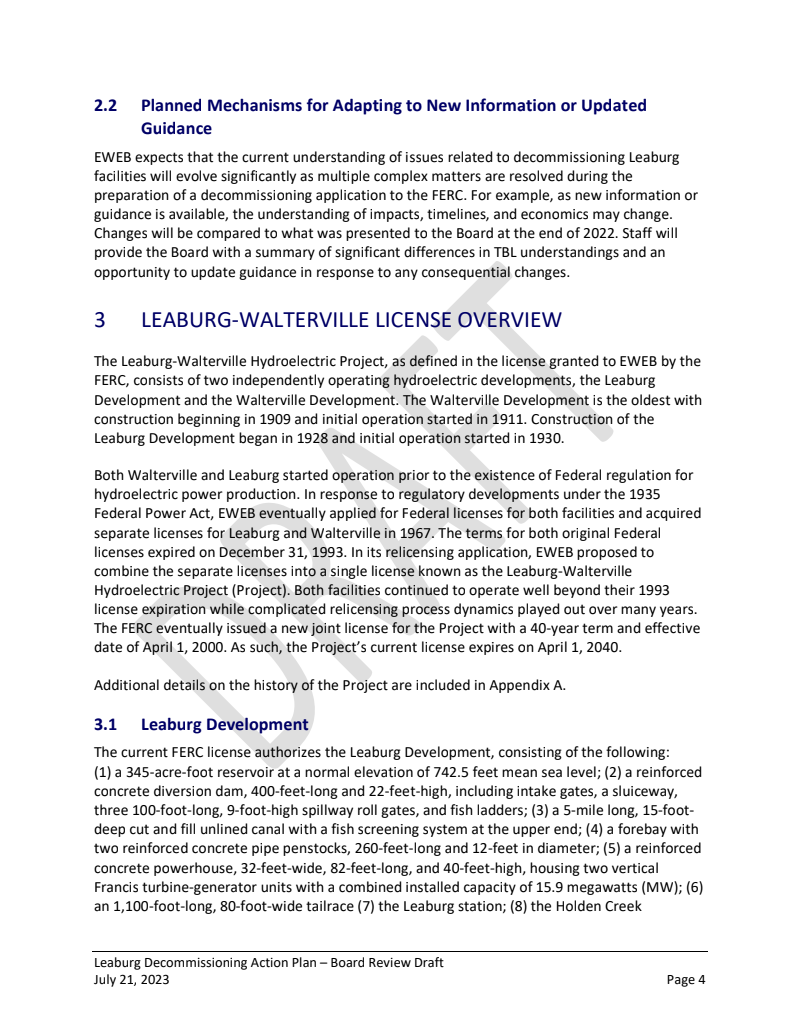 2.2 Planned Mechanisms for Adapting to New Information or Updated Guidance

EWEB expects that the current understanding of issues related to decommissioning Leaburg facilities will evolve significantly as multiple complex matters are resolved during the preparation of a decommissioning application to the FERC. For example, as new information or guidance is available, the understanding of impacts, timelines, and economics may change. Changes will be compared to what was presented to the Board at the end of 2022. Staff will provide the Board with a summary of significant differences in TBL understandings and an opportunity to update guidance in response to any consequential changes.

3 LEABURG-WALTERVILLE LICENSE OVERVIEW

The Leaburg-Walterville Hydroelectric Project, as defined in the license granted to EWEB by the FERC, consists of two independently operating hydroelectric developments, the Leaburg Development and the Walterville Development. The Walterville Development is the oldest with construction beginning in 1909 and initial operation started in 1911. Construction of the Leaburg Development began in 1928 and initial operation started in 1930.

Both Walterville and Leaburg started operation prior to the existence of Federal regulation for hydroelectric power production. In response to regulatory developments under the 1935 Federal Power Act, EWEB eventually applied for Federal licenses for both facilities and acquired separate licenses for Leaburg and Walterville in 1967. The terms for both original Federal licenses expired on December 31, 1993. In its relicensing application, EWEB proposed to combine the separate licenses into a single license known as the Leaburg-Walterville Hydroelectric Project (Project). Both facilities continued to operate well beyond their 1993 license expiration while complicated relicensing process dynamics played out over many years. The FERC eventually issued a new joint license for the Project with a 40-year term and effective date of April 1, 2000. As such, the Project's current license expires on April 1, 2040.

Additional details on the history of the Project are included in Appendix A.

3.1 Leaburg Development

The current FERC license authorizes the Leaburg Development, consisting of the following: (1) a 345-acre-foot reservoir at a normal elevation of 742.5 feet mean sea level; (2) a reinforced concrete diversion dam, 400-feet-long and 22-feet-high, including intake gates, a sluiceway, three 100-foot-long, 9-foot-high spillway roll gates, and fish ladders; (3) a 5-mile long, 15-foot-deep cut and fill unlined canal with a fish screening system at the upper end; (4) a forebay with two reinforced concrete pipe penstocks, 260-feet-long and 12-feet in diameter; (5) a reinforced concrete powerhouse, 32-feet-wide, 82-feet-long, and 40-feet-high, housing two vertical Francis turbine-generator units with a combined installed capacity of 15.9 megawatts (MW); (6) an 1,100-foot-long, 80-foot-wide tailrace (7) the Leaburg station; (8) the Holden Creek

DRAFT

Leaburg Decommissioning Action Plan – Board Review Draft
July 21, 2023
Page 4